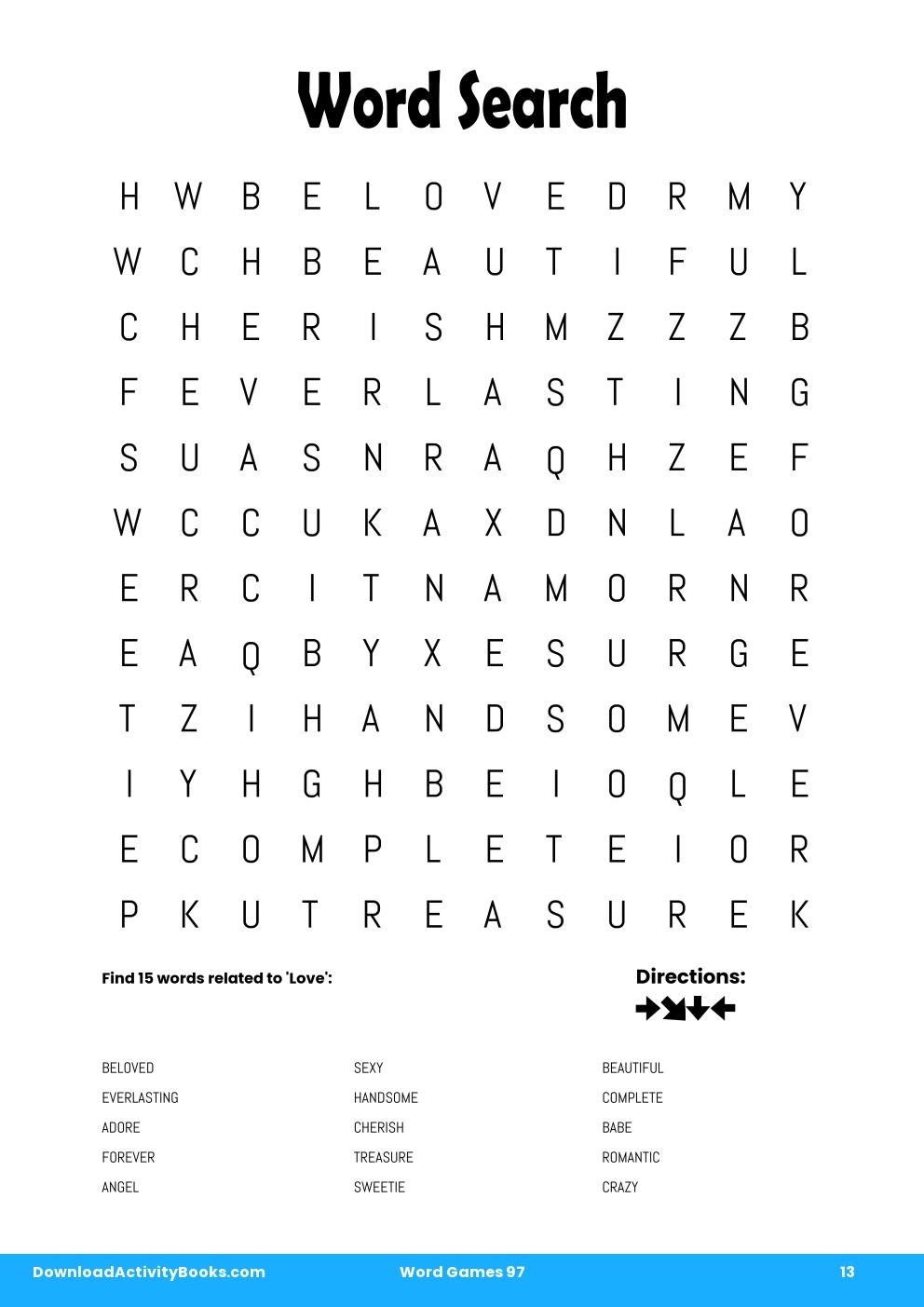 Word Search

H W B E L O V E D R M Y

W C H B E A U T I F U L

C H E R I S H M Z Z Z B

F E V E R L A S T I N G

S U A S N R A Q H Z E F

W C C U K A X D N L A O

E R C I T N A M O R N R

E A Q B Y X E S U R G E

T Z I H A N D S O M E V

I Y H G H B E I O Q L E

E C O M P L E T E I O R

P K U T R E A S U R E K

Find 15 words related to 'Love':

Directions:

BELOVED
EVERLASTING
ADORE
FOREVER
ANGEL

SEXY
HANDSOME
CHERISH
TREASURE
SWEETIE

BEAUTIFUL
COMPLETE
BABE
ROMANTIC
CRAZY

DownloadActivityBooks.com Word Games 97 13